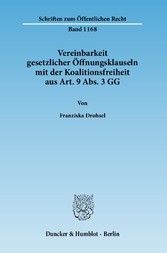 Schriften zum Öffentlichen Recht
Band 1168

Vereinbarkeit gesetzlicher Öffnungsklauseln mit der Koalitionsfreiheit aus Art. 9 Abs. 3 GG

Von

Franziska Drohsel

Duncker & Humblot · Berlin